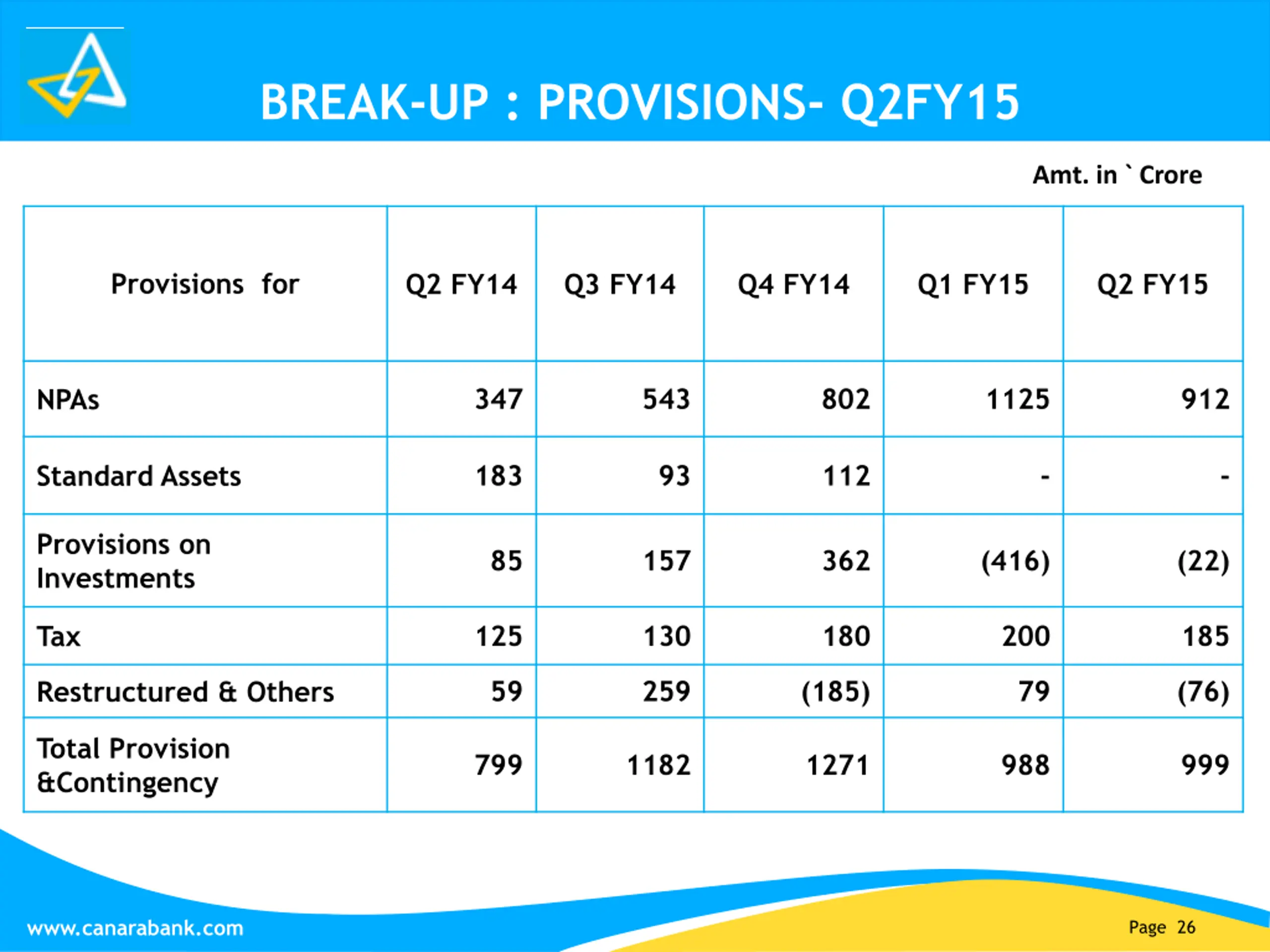 BREAK-UP : PROVISIONS- Q2FY15

Amt. in ` Crore

| Provisions for | Q2 FY14 | Q3 FY14 | Q4 FY14 | Q1 FY15 | Q2 FY15 |
|---|---|---|---|---|---|
| NPAs | 347 | 543 | 802 | 1125 | 912 |
| Standard Assets | 183 | 93 | 112 | - | - |
| Provisions on Investments | 85 | 157 | 362 | (416) | (22) |
| Tax | 125 | 130 | 180 | 200 | 185 |
| Restructured & Others | 59 | 259 | (185) | 79 | (76) |
| Total Provision &Contingency | 799 | 1182 | 1271 | 988 | 999 |

www.canarabank.com

Page 26